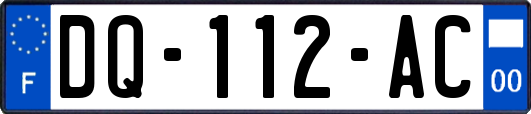 F
DQ-112-AC
00